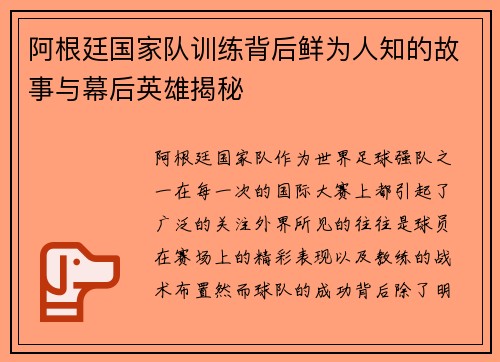 阿根廷国家队训练背后鲜为人知的故事与幕后英雄揭秘

阿根廷国家队作为世界足球强队之一在每一次的国际大赛上都引起了广泛的关注外界所见的往往是球员在赛场上的精彩表现以及教练的战术布置然而球队的成功背后除了明